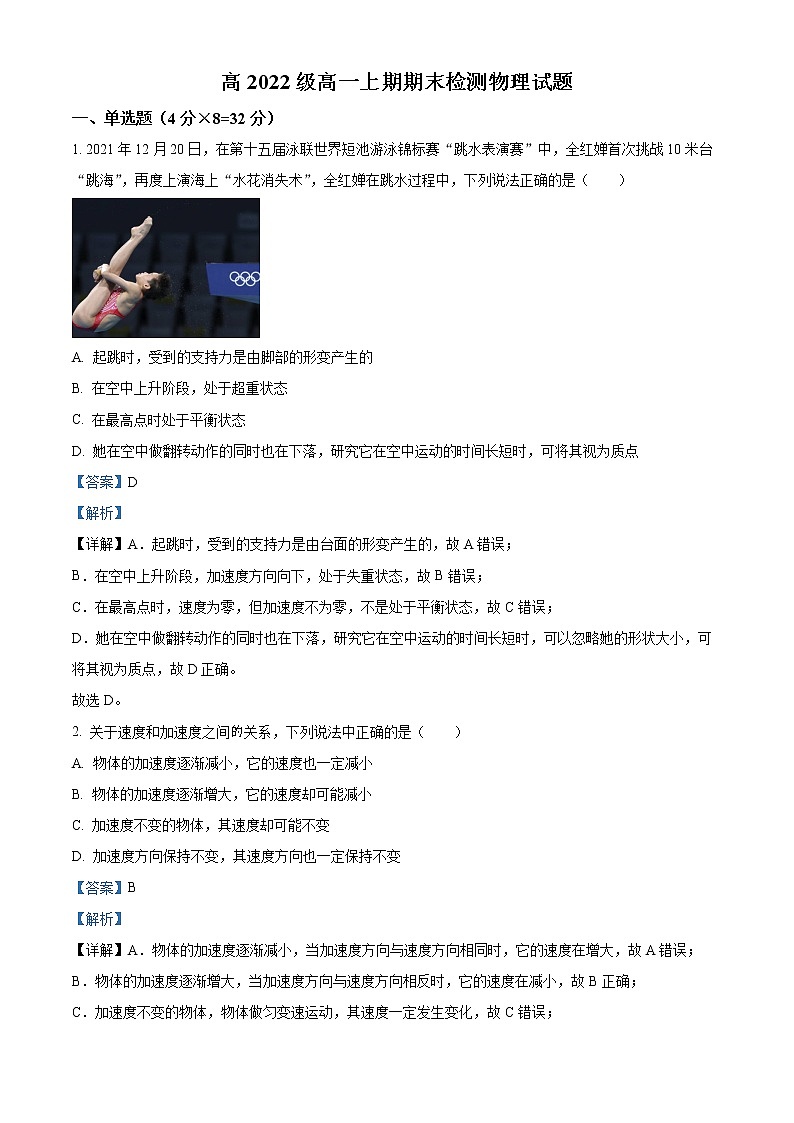 高 2022 级高一上期期末检测物理试题

一、单选题（4 分×8=32 分）

1. 2021 年 12 月 20 日，在第十五届泳联世界短池游泳锦标赛“跳水表演赛”中，全红婵首次挑战 10 米台“跳海”，再度上演海上“水花消失术”，全红婵在跳水过程中，下列说法正确的是（　　）

A. 起跳时，受到的支持力是由脚部的形变产生的

B. 在空中上升阶段，处于超重状态

C. 在最高点时处于平衡状态

D. 她在空中做翻转动作的同时也在下落，研究它在空中运动的时间长短时，可将其视为质点

【答案】D

【解析】

【详解】A．起跳时，受到的支持力是由台面的形变产生的，故 A 错误；

B．在空中上升阶段，加速度方向向下，处于失重状态，故 B 错误；

C．在最高点时，速度为零，但加速度不为零，不是处于平衡状态，故 C 错误；

D．她在空中做翻转动作的同时也在下落，研究它在空中运动的时间长短时，可以忽略她的形状大小，可将其视为质点，故 D 正确。

故选 D。

2. 关于速度和加速度之间的关系，下列说法中正确的是（　　）

A. 物体的加速度逐渐减小，它的速度也一定减小

B. 物体的加速度逐渐增大，它的速度却可能减小

C. 加速度不变的物体，其速度却可能不变

D. 加速度方向保持不变，其速度方向也一定保持不变

【答案】B

【解析】

【详解】A．物体的加速度逐渐减小，当加速度方向与速度方向相同时，它的速度在增大，故 A 错误；

B．物体的加速度逐渐增大，当加速度方向与速度方向相反时，它的速度在减小，故 B 正确；

C．加速度不变的物体，物体做匀变速运动，其速度一定发生变化，故 C 错误；